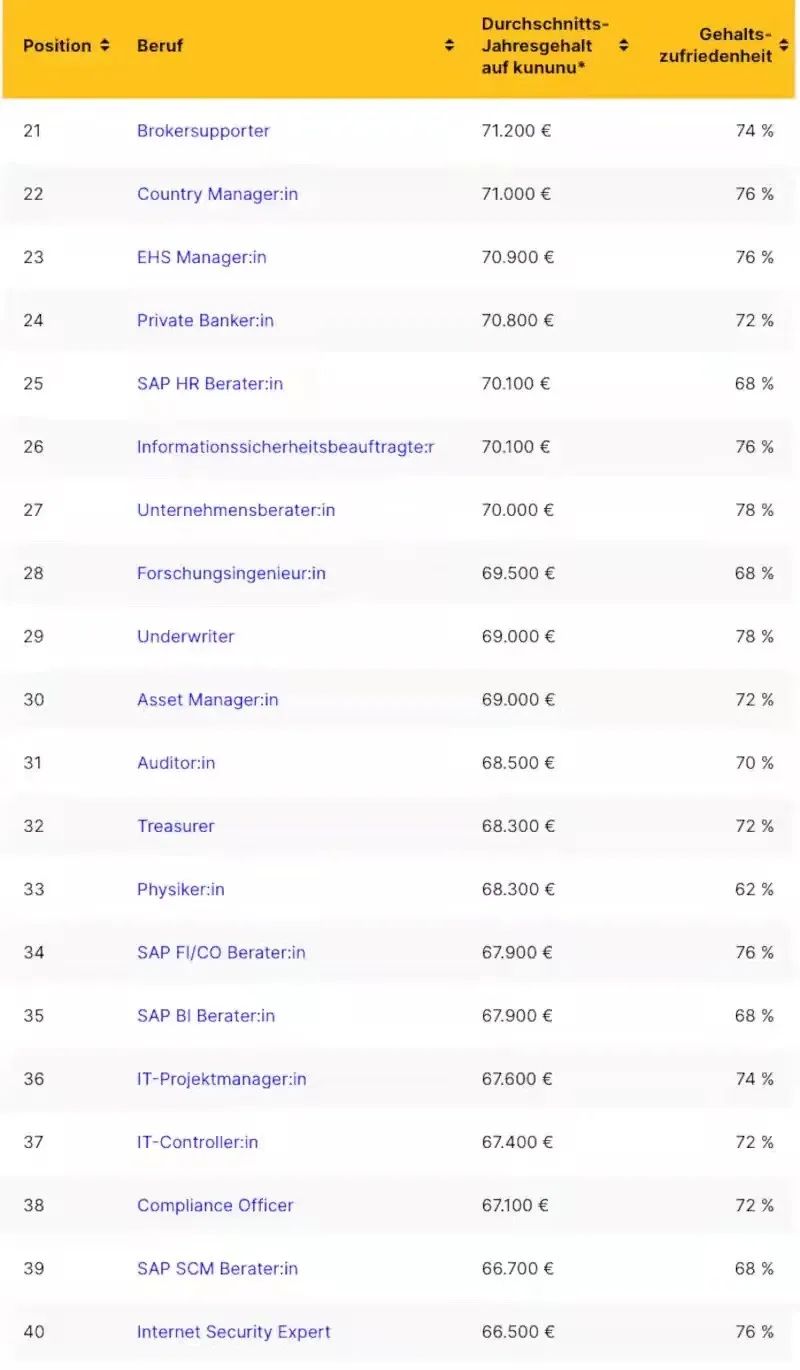 | Position | Beruf | Durchschnitts-Jahresgehalt auf kununu* | Gehalts-zufriedenheit |
|---|---|---|---|
| 21 | Brokersupporter | 71.200 € | 74 % |
| 22 | Country Manager:in | 71.000 € | 76 % |
| 23 | EHS Manager:in | 70.900 € | 76 % |
| 24 | Private Banker:in | 70.800 € | 72 % |
| 25 | SAP HR Berater:in | 70.100 € | 68 % |
| 26 | Informationssicherheitsbeauftragte:r | 70.100 € | 76 % |
| 27 | Unternehmensberater:in | 70.000 € | 78 % |
| 28 | Forschungsingenieur:in | 69.500 € | 68 % |
| 29 | Underwriter | 69.000 € | 78 % |
| 30 | Asset Manager:in | 69.000 € | 72 % |
| 31 | Auditor:in | 68.500 € | 70 % |
| 32 | Treasurer | 68.300 € | 72 % |
| 33 | Physiker:in | 68.300 € | 62 % |
| 34 | SAP FI/CO Berater:in | 67.900 € | 76 % |
| 35 | SAP BI Berater:in | 67.900 € | 68 % |
| 36 | IT-Projektmanager:in | 67.600 € | 74 % |
| 37 | IT-Controller:in | 67.400 € | 72 % |
| 38 | Compliance Officer | 67.100 € | 72 % |
| 39 | SAP SCM Berater:in | 66.700 € | 68 % |
| 40 | Internet Security Expert | 66.500 € | 76 % |